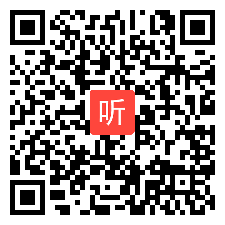 听